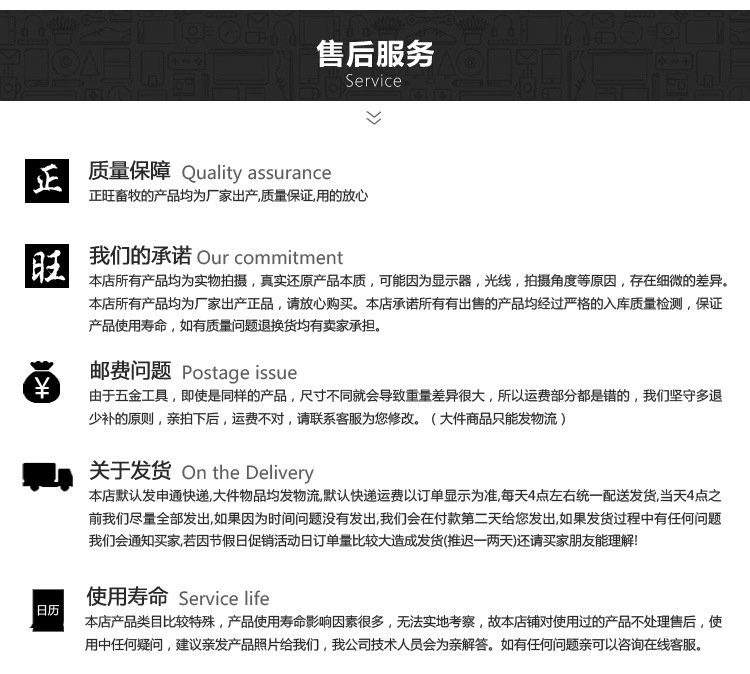 售后服务
Service

正

质量保障 Quality assurance
正旺畜牧的产品均为厂家出产,质量保证,用的放心

旺

我们的承诺 Our commitment
本店所有产品均为实物拍摄，真实还原产品本质，可能因为显示器，光线，拍摄角度等原因，存在细微的差异。本店所有产品均为厂家出产正品，请放心购买。本店承诺所有有出售的产品均经过严格的入库质量检测，保证产品使用寿命，如有质量问题退换货均有卖家承担。

¥

邮费问题 Postage issue
由于五金工具，即使是同样的产品，尺寸不同就会导致重量差异很大，所以运费部分都是错的，我们坚守多退少补的原则，亲拍下后，运费不对，请联系客服为您修改。（大件商品只能发物流）

关于发货 On the Delivery
本店默认发申通快递,大件物品均发物流,默认快递运费以订单显示为准,每天4点左右统一配送发货,当天4点之前我们尽量全部发出,如果因为时间问题没有发出,我们会在付款第二天给您发出,如果发货过程中有任何问题我们会通知买家,若因节假日促销活动日订单量比较大造成发货(推迟一两天)还请买家朋友能理解!

日历

使用寿命 Service life
本店产品类目比较特殊，产品使用寿命影响因素很多，无法实地考察，故本店铺对使用过的产品不处理售后，使用中任何疑问，建议亲发产品照片给我们，我公司技术人员会为亲解答。如有任何问题亲可以咨询在线客服。